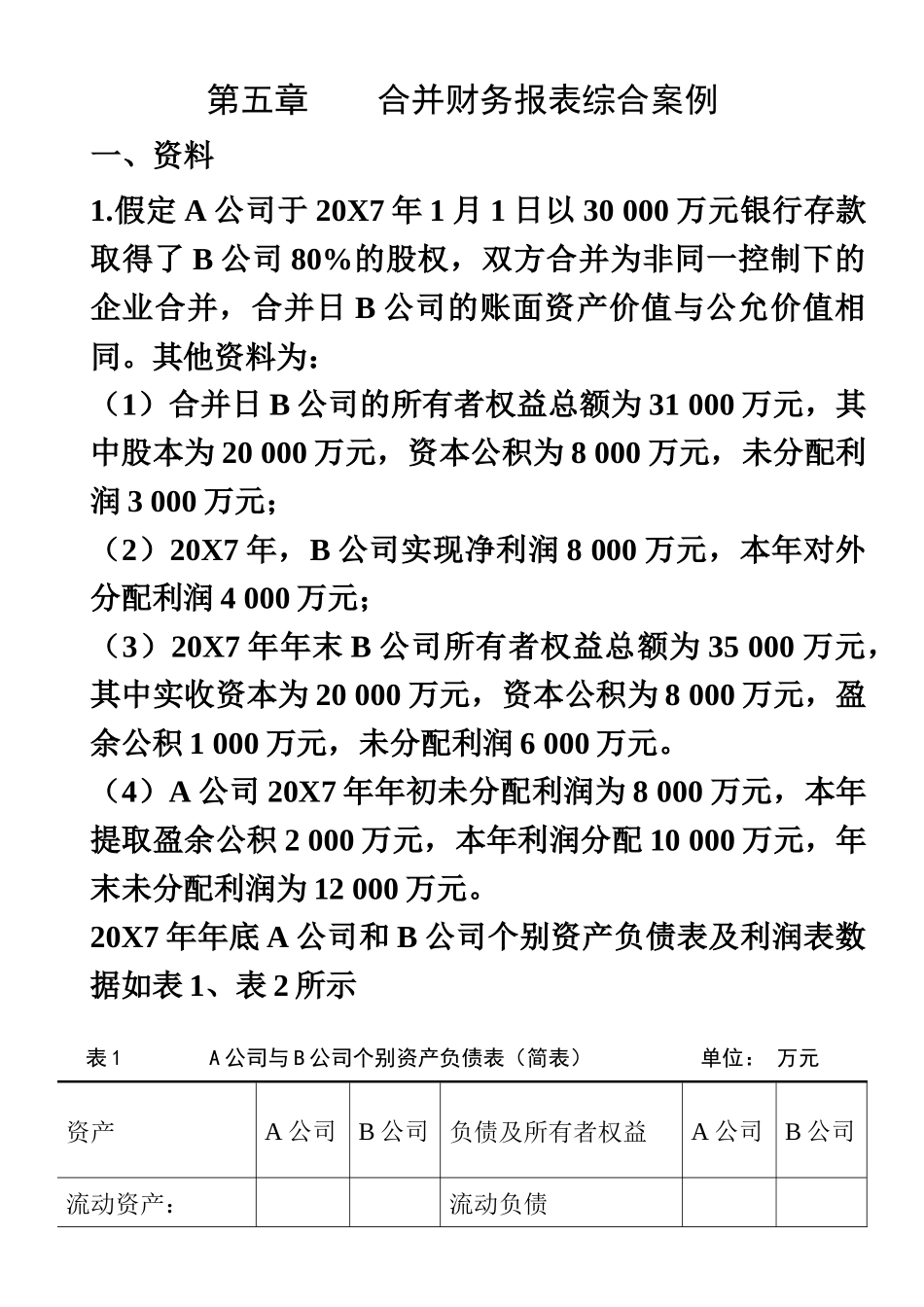 第五章　　合并财务报表综合案例

一、资料

1.假定 A 公司于 20X7 年 1 月 1 日以 30 000 万元银行存款取得了 B 公司 80%的股权，双方合并为非同一控制下的企业合并，合并日 B 公司的账面资产价值与公允价值相同。其他资料为：

（1）合并日 B 公司的所有者权益总额为 31 000 万元，其中股本为 20 000 万元，资本公积为 8 000 万元，未分配利润 3 000 万元；

（2）20X7 年，B 公司实现净利润 8 000 万元，本年对外分配利润 4 000 万元；

（3）20X7 年年末 B 公司所有者权益总额为 35 000 万元，其中实收资本为 20 000 万元，资本公积为 8 000 万元，盈余公积 1 000 万元，未分配利润 6 000 万元。

（4）A 公司 20X7 年年初未分配利润为 8 000 万元，本年提取盈余公积 2 000 万元，本年利润分配 10 000 万元，年末未分配利润为 12 000 万元。

20X7 年年底 A 公司和 B 公司个别资产负债表及利润表数据如表 1、表 2 所示

表 1　　A 公司与 B 公司个别资产负债表（简表）　　单位：　万元

| 资产 | A 公司 | B 公司 | 负债及所有者权益 | A 公司 | B 公司 |
|---|---|---|---|---|---|
| 流动资产： | | | 流动负债 | | |